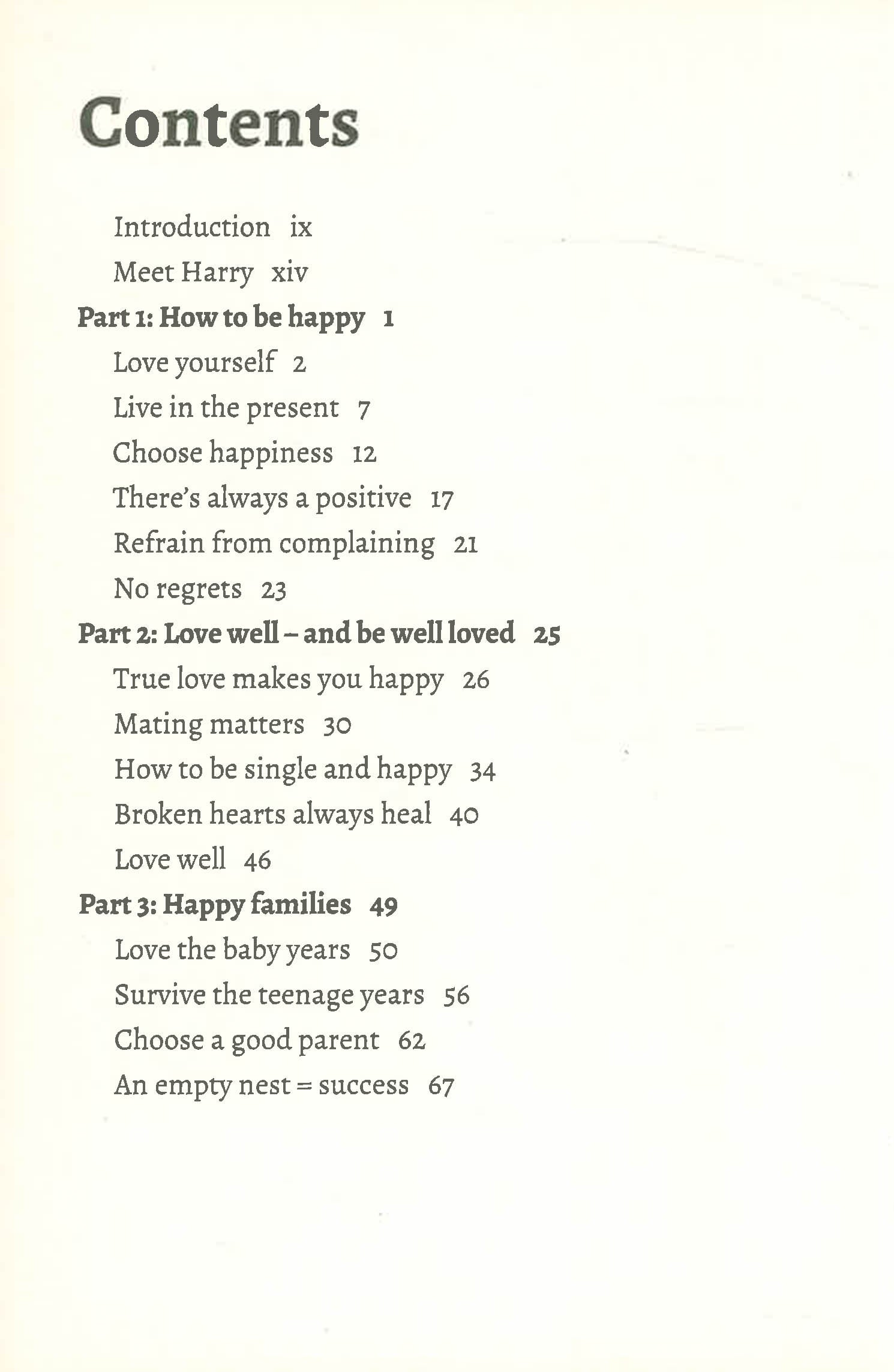 Contents

Introduction ix
Meet Harry xiv
Part 1: How to be happy 1
Love yourself 2
Live in the present 7
Choose happiness 12
There's always a positive 17
Refrain from complaining 21
No regrets 23
Part 2: Love well – and be well loved 25
True love makes you happy 26
Mating matters 30
How to be single and happy 34
Broken hearts always heal 40
Love well 46
Part 3: Happy families 49
Love the baby years 50
Survive the teenage years 56
Choose a good parent 62
An empty nest = success 67